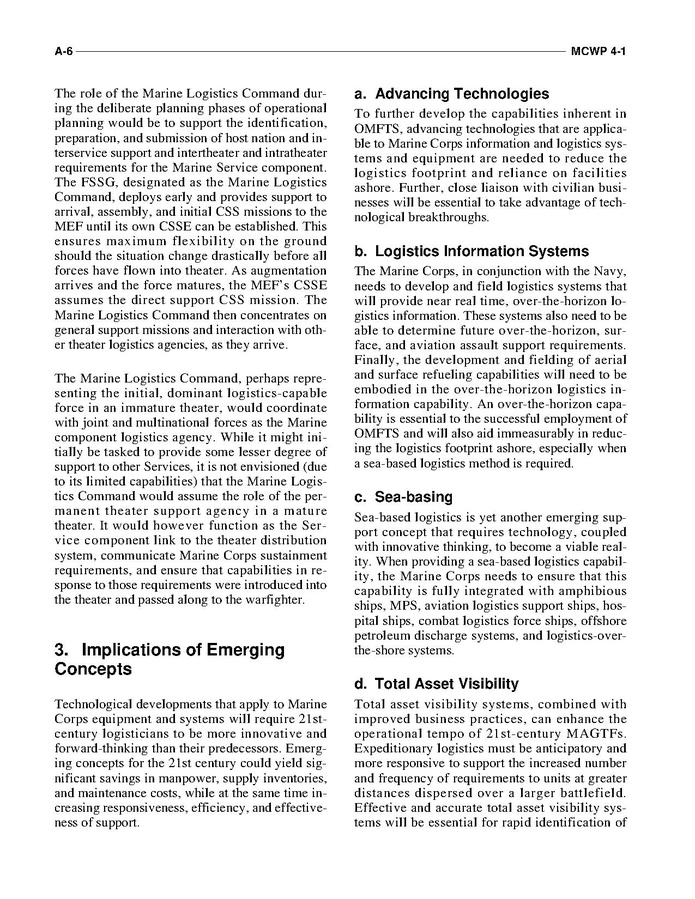 A-6 MCWP 4-1

The role of the Marine Logistics Command during the deliberate planning phases of operational planning would be to support the identification, preparation, and submission of host nation and interservice support and intertheater and intratheater requirements for the Marine Service component. The FSSG, designated as the Marine Logistics Command, deploys early and provides support to arrival, assembly, and initial CSS missions to the MEF until its own CSSE can be established. This ensures maximum flexibility on the ground should the situation change drastically before all forces have flown into theater. As augmentation arrives and the force matures, the MEF's CSSE assumes the direct support CSS mission. The Marine Logistics Command then concentrates on general support missions and interaction with other theater logistics agencies, as they arrive.

The Marine Logistics Command, perhaps representing the initial, dominant logistics-capable force in an immature theater, would coordinate with joint and multinational forces as the Marine component logistics agency. While it might initially be tasked to provide some lesser degree of support to other Services, it is not envisioned (due to its limited capabilities) that the Marine Logistics Command would assume the role of the permanent theater support agency in a mature theater. It would however function as the Service component link to the theater distribution system, communicate Marine Corps sustainment requirements, and ensure that capabilities in response to those requirements were introduced into the theater and passed along to the warfighter.

3. Implications of Emerging Concepts

Technological developments that apply to Marine Corps equipment and systems will require 21st-century logisticians to be more innovative and forward-thinking than their predecessors. Emerging concepts for the 21st century could yield significant savings in manpower, supply inventories, and maintenance costs, while at the same time increasing responsiveness, efficiency, and effectiveness of support.

a. Advancing Technologies

To further develop the capabilities inherent in OMFTS, advancing technologies that are applicable to Marine Corps information and logistics systems and equipment are needed to reduce the logistics footprint and reliance on facilities ashore. Further, close liaison with civilian businesses will be essential to take advantage of technological breakthroughs.

b. Logistics Information Systems

The Marine Corps, in conjunction with the Navy, needs to develop and field logistics systems that will provide near real time, over-the-horizon logistics information. These systems also need to be able to determine future over-the-horizon, surface, and aviation assault support requirements. Finally, the development and fielding of aerial and surface refueling capabilities will need to be embodied in the over-the-horizon logistics information capability. An over-the-horizon capability is essential to the successful employment of OMFTS and will also aid immeasurably in reducing the logistics footprint ashore, especially when a sea-based logistics method is required.

c. Sea-basing

Sea-based logistics is yet another emerging support concept that requires technology, coupled with innovative thinking, to become a viable reality. When providing a sea-based logistics capability, the Marine Corps needs to ensure that this capability is fully integrated with amphibious ships, MPS, aviation logistics support ships, hospital ships, combat logistics force ships, offshore petroleum discharge systems, and logistics-over-the-shore systems.

d. Total Asset Visibility

Total asset visibility systems, combined with improved business practices, can enhance the operational tempo of 21st-century MAGTFs. Expeditionary logistics must be anticipatory and more responsive to support the increased number and frequency of requirements to units at greater distances dispersed over a larger battlefield. Effective and accurate total asset visibility systems will be essential for rapid identification of